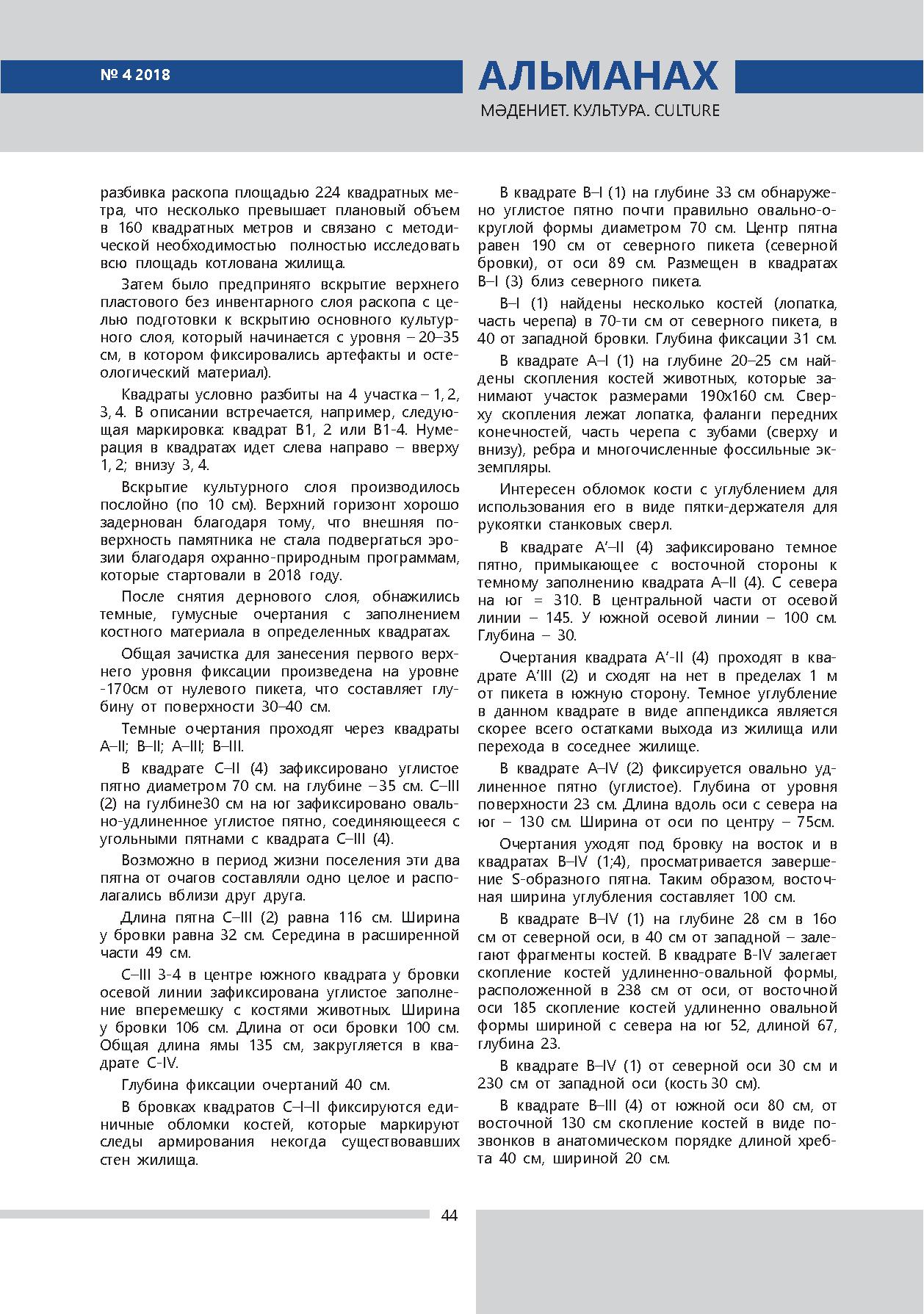 № 4 2018

АЛЬМАНАХ
МӘДЕНИЕТ. КУЛЬТУРА. CULTURE

разбивка раскопа площадью 224 квадратных метра, что несколько превышает плановый объем в 160 квадратных метров и связано с методической необходимостью полностью исследовать всю площадь котлована жилища.

Затем было предпринято вскрытие верхнего пластового без инвентарного слоя раскопа с целью подготовки к вскрытию основного культурного слоя, который начинается с уровня – 20–35 см, в котором фиксировались артефакты и остеологический материал).

Квадраты условно разбиты на 4 участка – 1, 2, 3, 4. В описании встречается, например, следующая маркировка: квадрат В1, 2 или В1-4. Нумерация в квадратах идет слева направо – вверху 1, 2; внизу 3, 4.

Вскрытие культурного слоя производилось послойно (по 10 см). Верхний горизонт хорошо задернован благодаря тому, что внешняя поверхность памятника не стала подвергаться эрозии благодаря охранно-природным программам, которые стартовали в 2018 году.

После снятия дернового слоя, обнажились темные, гумусные очертания с заполнением костного материала в определенных квадратах.

Общая зачистка для занесения первого верхнего уровня фиксации произведена на уровне -170см от нулевого пикета, что составляет глубину от поверхности 30–40 см.

Темные очертания проходят через квадраты А–II; В–II; А–III; В–III.

В квадрате С–II (4) зафиксировано углистое пятно диаметром 70 см. на глубине – 35 см. С–III (2) на гулбине30 см на юг зафиксировано овально-удлиненное углистое пятно, соединяющееся с угольными пятнами с квадрата С–III (4).

Возможно в период жизни поселения эти два пятна от очагов составляли одно целое и располагались вблизи друг друга.

Длина пятна С–III (2) равна 116 см. Ширина у бровки равна 32 см. Середина в расширенной части 49 см.

С–III 3-4 в центре южного квадрата у бровки осевой линии зафиксирована углистое заполнение вперемешку с костями животных. Ширина у бровки 106 см. Длина от оси бровки 100 см. Общая длина ямы 135 см, закругляется в квадрате С-IV.

Глубина фиксации очертаний 40 см.

В бровках квадратов С–I–II фиксируются единичные обломки костей, которые маркируют следы армирования некогда существовавших стен жилища.

В квадрате В–I (1) на глубине 33 см обнаружено углистое пятно почти правильно овально-округлой формы диаметром 70 см. Центр пятна равен 190 см от северного пикета (северной бровки), от оси 89 см. Размещен в квадратах В–I (3) близ северного пикета.

В–I (1) найдены несколько костей (лопатка, часть черепа) в 70-ти см от северного пикета, в 40 от западной бровки. Глубина фиксации 31 см.

В квадрате А–I (1) на глубине 20–25 см найдены скопления костей животных, которые занимают участок размерами 190х160 см. Сверху скопления лежат лопатка, фаланги передних конечностей, часть черепа с зубами (сверху и внизу), ребра и многочисленные фоссильные экземпляры.

Интересен обломок кости с углублением для использования его в виде пятки-держателя для рукоятки станковых сверл.

В квадрате А’–II (4) зафиксировано темное пятно, примыкающее с восточной стороны к темному заполнению квадрата А–II (4). С севера на юг = 310. В центральной части от осевой линии – 145. У южной осевой линии – 100 см. Глубина – 30.

Очертания квадрата А’-II (4) проходят в квадрате А’III (2) и сходят на нет в пределах 1 м от пикета в южную сторону. Темное углубление в данном квадрате в виде аппендикса является скорее всего остатками выхода из жилища или перехода в соседнее жилище.

В квадрате А–IV (2) фиксируется овально удлиненное пятно (углистое). Глубина от уровня поверхности 23 см. Длина вдоль оси с севера на юг – 130 см. Ширина от оси по центру – 75см.

Очертания уходят под бровку на восток и в квадратах В–IV (1;4), просматривается завершение S-образного пятна. Таким образом, восточная ширина углубления составляет 100 см.

В квадрате В–IV (1) на глубине 28 см в 16о см от северной оси, в 40 см от западной – залегают фрагменты костей. В квадрате В-IV залегает скопление костей удлиненно-овальной формы, расположенной в 238 см от оси, от восточной оси 185 скопление костей удлиненно овальной формы шириной с севера на юг 52, длиной 67, глубина 23.

В квадрате В–IV (1) от северной оси 30 см и 230 см от западной оси (кость 30 см).

В квадрате В–III (4) от южной оси 80 см, от восточной 130 см скопление костей в виде позвонков в анатомическом порядке длиной хребта 40 см, шириной 20 см.

44